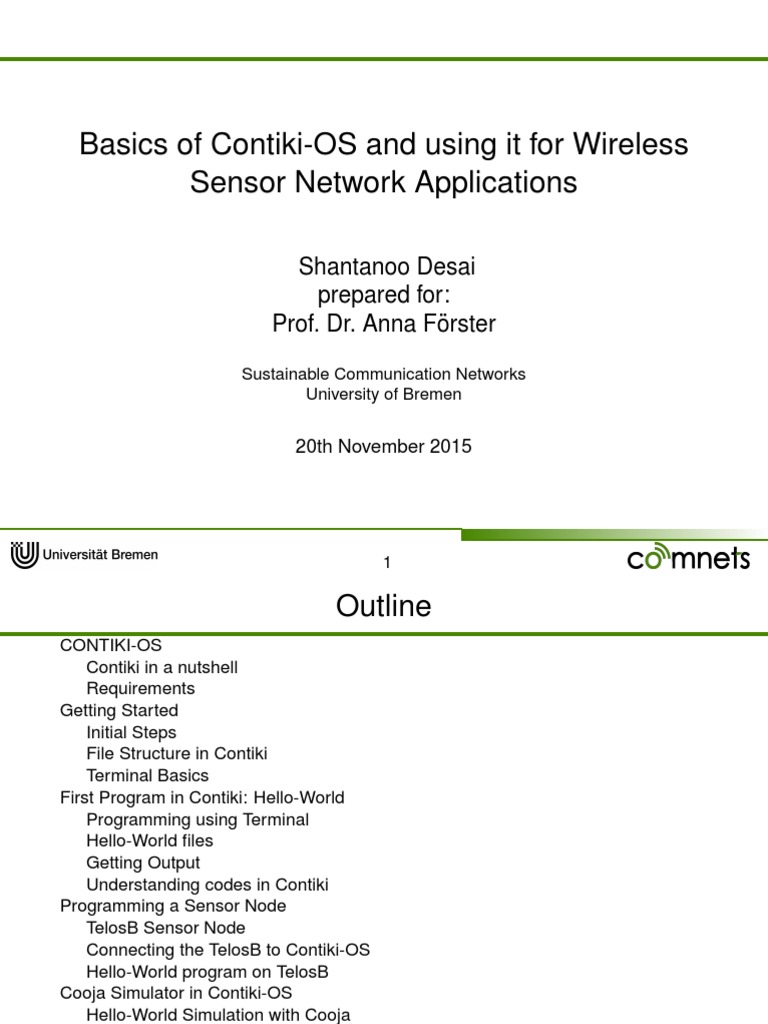 Basics of Contiki-OS and using it for Wireless Sensor Network Applications

Shantanoo Desai
prepared for:
Prof. Dr. Anna Förster

Sustainable Communication Networks
University of Bremen

20th November 2015

Universität Bremen

1

comnets

Outline

CONTIKI-OS
Contiki in a nutshell
Requirements
Getting Started
Initial Steps
File Structure in Contiki
Terminal Basics
First Program in Contiki: Hello-World
Programming using Terminal
Hello-World files
Getting Output
Understanding codes in Contiki
Programming a Sensor Node
TelosB Sensor Node
Connecting the TelosB to Contiki-OS
Hello-World program on TelosB
Cooja Simulator in Contiki-OS
Hello-World Simulation with Cooja